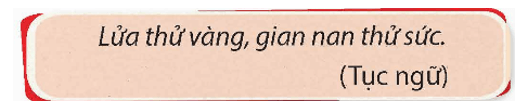 Lửa thử vàng, gian nan thử sức.

(Tục ngữ)